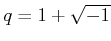 $q = 1 + \sqrt{-1}$